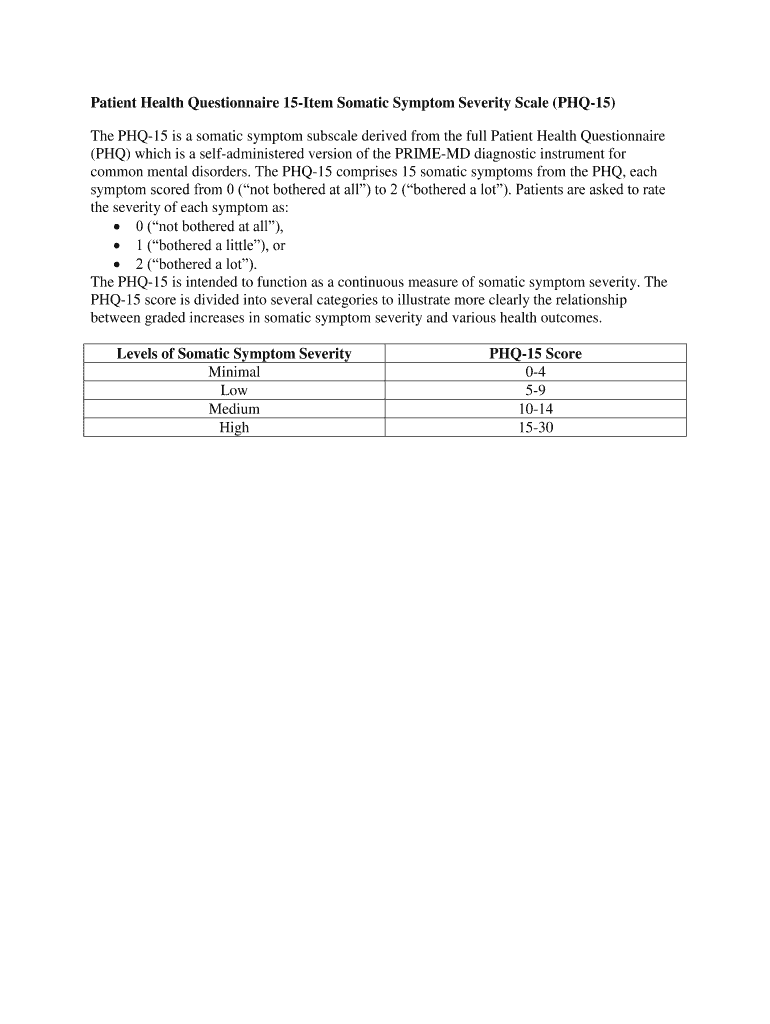 Patient Health Questionnaire 15-Item Somatic Symptom Severity Scale (PHQ-15)

The PHQ-15 is a somatic symptom subscale derived from the full Patient Health Questionnaire (PHQ) which is a self-administered version of the PRIME-MD diagnostic instrument for common mental disorders. The PHQ-15 comprises 15 somatic symptoms from the PHQ, each symptom scored from 0 (“not bothered at all”) to 2 (“bothered a lot”). Patients are asked to rate the severity of each symptom as:
• 0 (“not bothered at all”),
• 1 (“bothered a little”), or
• 2 (“bothered a lot”).
The PHQ-15 is intended to function as a continuous measure of somatic symptom severity. The PHQ-15 score is divided into several categories to illustrate more clearly the relationship between graded increases in somatic symptom severity and various health outcomes.

| Levels of Somatic Symptom Severity | PHQ-15 Score |
|---|---|
| Minimal | 0-4 |
| Low | 5-9 |
| Medium | 10-14 |
| High | 15-30 |